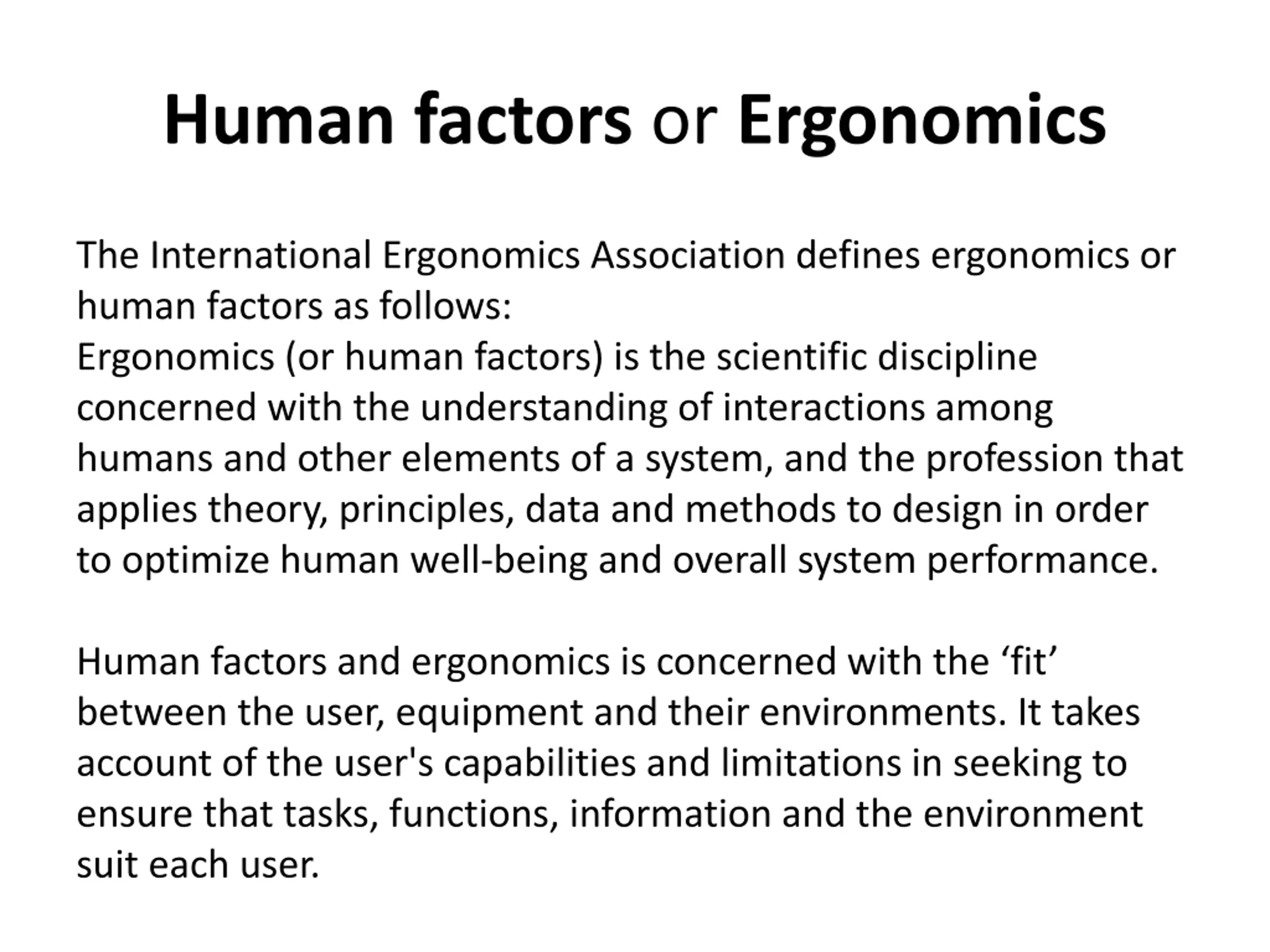 Human factors or Ergonomics

The International Ergonomics Association defines ergonomics or human factors as follows:

Ergonomics (or human factors) is the scientific discipline concerned with the understanding of interactions among humans and other elements of a system, and the profession that applies theory, principles, data and methods to design in order to optimize human well-being and overall system performance.

Human factors and ergonomics is concerned with the 'fit' between the user, equipment and their environments. It takes account of the user's capabilities and limitations in seeking to ensure that tasks, functions, information and the environment suit each user.